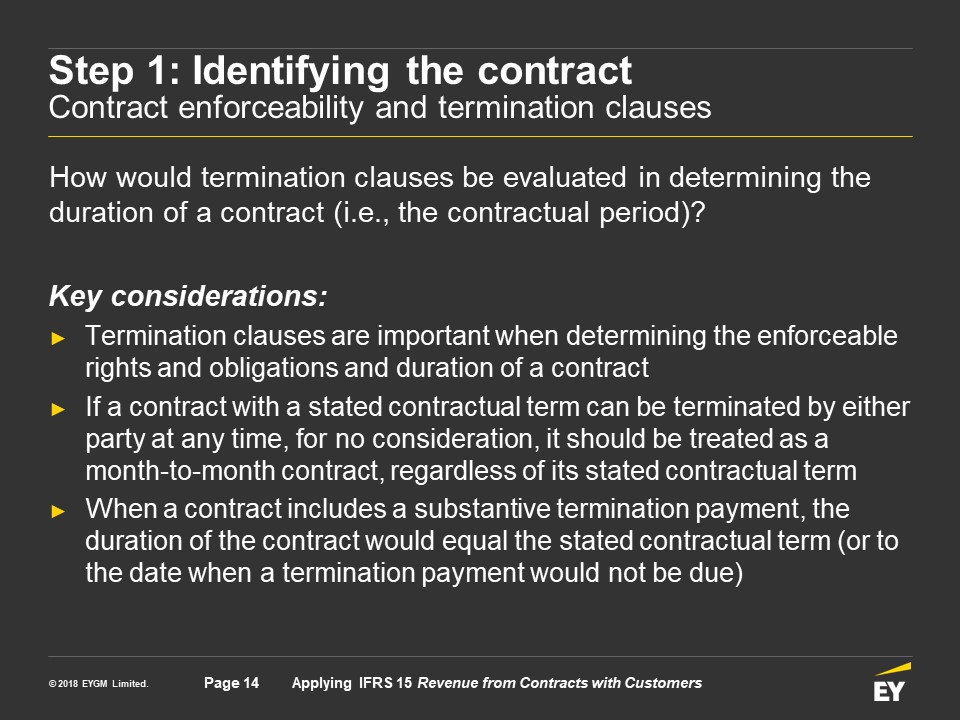 Step 1: Identifying the contract
Contract enforceability and termination clauses

How would termination clauses be evaluated in determining the duration of a contract (i.e., the contractual period)?

Key considerations:

► Termination clauses are important when determining the enforceable rights and obligations and duration of a contract
► If a contract with a stated contractual term can be terminated by either party at any time, for no consideration, it should be treated as a month-to-month contract, regardless of its stated contractual term
► When a contract includes a substantive termination payment, the duration of the contract would equal the stated contractual term (or to the date when a termination payment would not be due)

© 2018 EYGM Limited. Page 14 Applying IFRS 15 Revenue from Contracts with Customers

EY